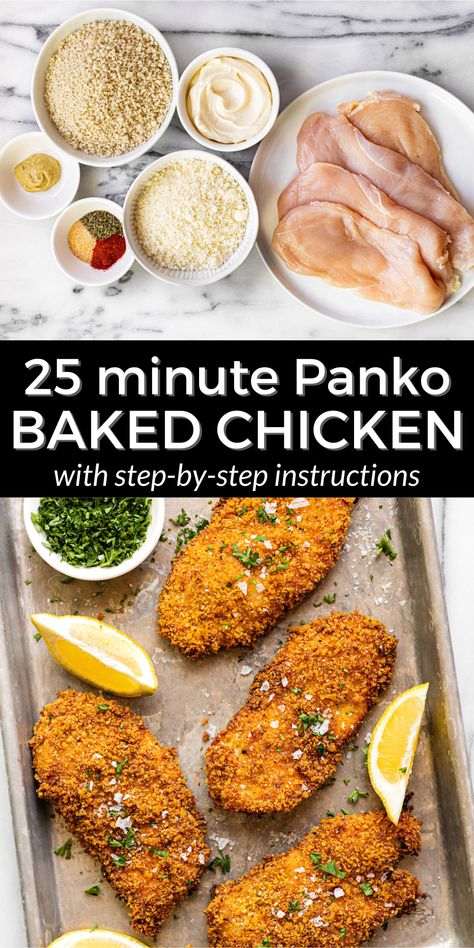 25 minute Panko
BAKED CHICKEN
with step-by-step instructions